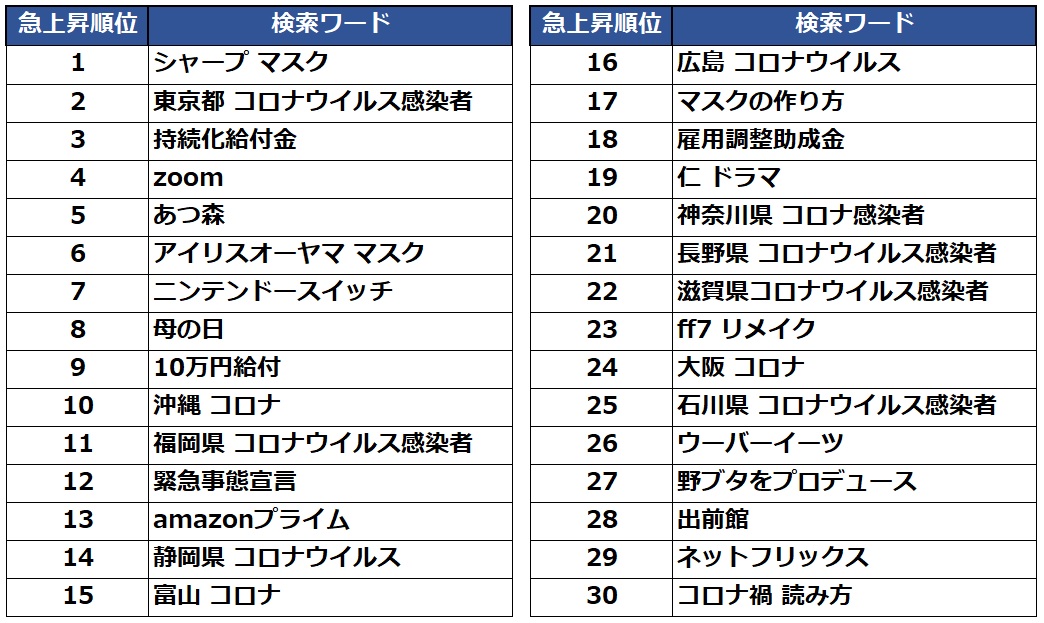 | 急上昇順位 | 検索ワード |
|---|---|
| 1 | シャープ マスク |
| 2 | 東京都 コロナウイルス感染者 |
| 3 | 持続化給付金 |
| 4 | zoom |
| 5 | あつ森 |
| 6 | アイリスオーヤマ マスク |
| 7 | ニンテンドースイッチ |
| 8 | 母の日 |
| 9 | 10万円給付 |
| 10 | 沖縄 コロナ |
| 11 | 福岡県 コロナウイルス感染者 |
| 12 | 緊急事態宣言 |
| 13 | amazonプライム |
| 14 | 静岡県 コロナウイルス |
| 15 | 富山 コロナ |

| 急上昇順位 | 検索ワード |
|---|---|
| 16 | 広島 コロナウイルス |
| 17 | マスクの作り方 |
| 18 | 雇用調整助成金 |
| 19 | 仁 ドラマ |
| 20 | 神奈川県 コロナ感染者 |
| 21 | 長野県 コロナウイルス感染者 |
| 22 | 滋賀県コロナウイルス感染者 |
| 23 | ff7 リメイク |
| 24 | 大阪 コロナ |
| 25 | 石川県 コロナウイルス感染者 |
| 26 | ウーバーイーツ |
| 27 | 野ブタをプロデュース |
| 28 | 出前館 |
| 29 | ネットフリックス |
| 30 | コロナ禍 読み方 |